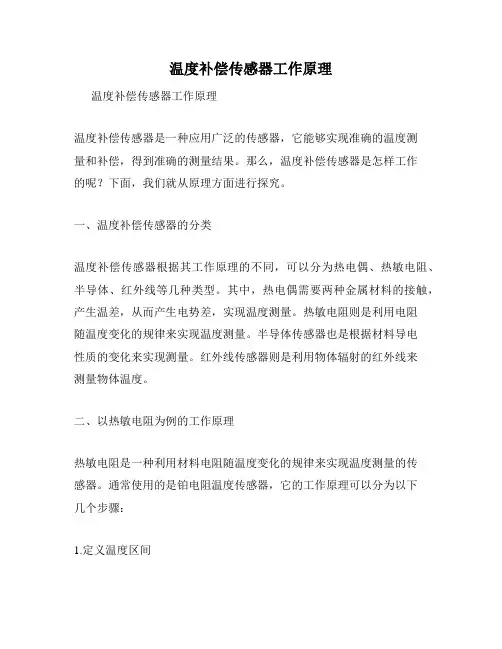 温度补偿传感器工作原理

温度补偿传感器工作原理

温度补偿传感器是一种应用广泛的传感器，它能够实现准确的温度测量和补偿，得到准确的测量结果。那么，温度补偿传感器是怎样工作的呢？下面，我们就从原理方面进行探究。

一、温度补偿传感器的分类

温度补偿传感器根据其工作原理的不同，可以分为热电偶、热敏电阻、半导体、红外线等几种类型。其中，热电偶需要两种金属材料的接触，产生温差，从而产生电势差，实现温度测量。热敏电阻则是利用电阻随温度变化的规律来实现温度测量。半导体传感器也是根据材料导电性质的变化来实现测量。红外线传感器则是利用物体辐射的红外线来测量物体温度。

二、以热敏电阻为例的工作原理

热敏电阻是一种利用材料电阻随温度变化的规律来实现温度测量的传感器。通常使用的是铂电阻温度传感器，它的工作原理可以分为以下几个步骤：

1.定义温度区间